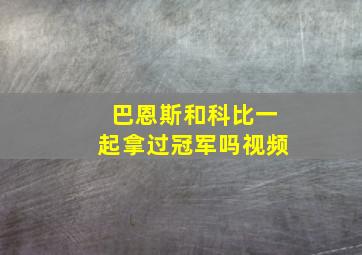 巴恩斯和科比一起拿过冠军吗视频